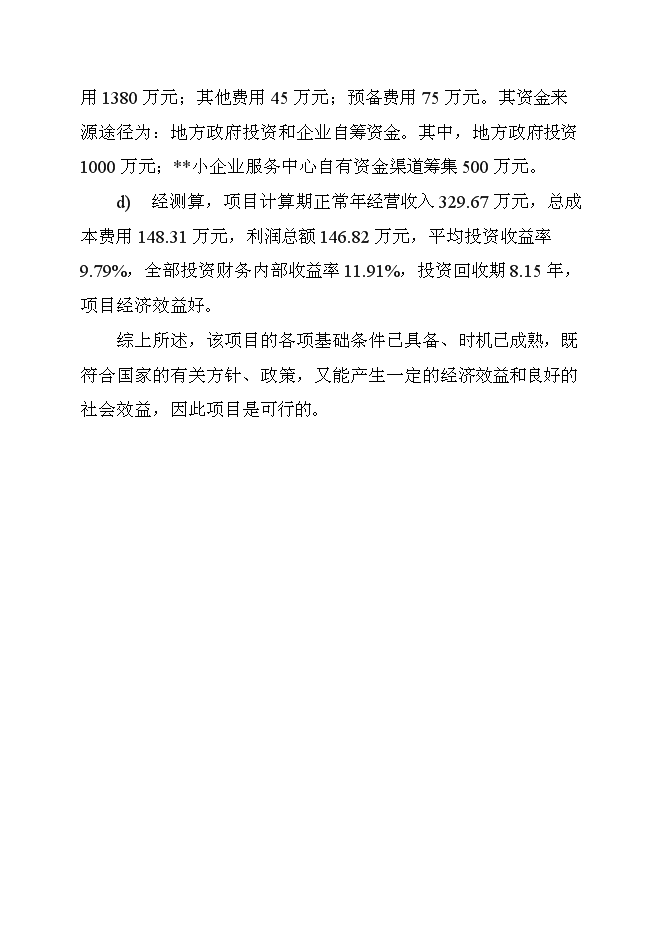 用 1380 万元；其他费用 45 万元；预备费用 75 万元。其资金来源途径为：地方政府投资和企业自筹资金。其中，地方政府投资 1000 万元；**小企业服务中心自有资金渠道筹集 500 万元。

d) 经测算，项目计算期正常年经营收入 329.67 万元，总成本费用 148.31 万元，利润总额 146.82 万元，平均投资收益率 9.79%，全部投资财务内部收益率 11.91%，投资回收期 8.15 年，项目经济效益好。

综上所述，该项目的各项基础条件已具备、时机已成熟，既符合国家的有关方针、政策，又能产生一定的经济效益和良好的社会效益，因此项目是可行的。